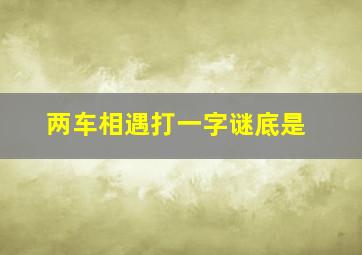 两车相遇打一字谜底是